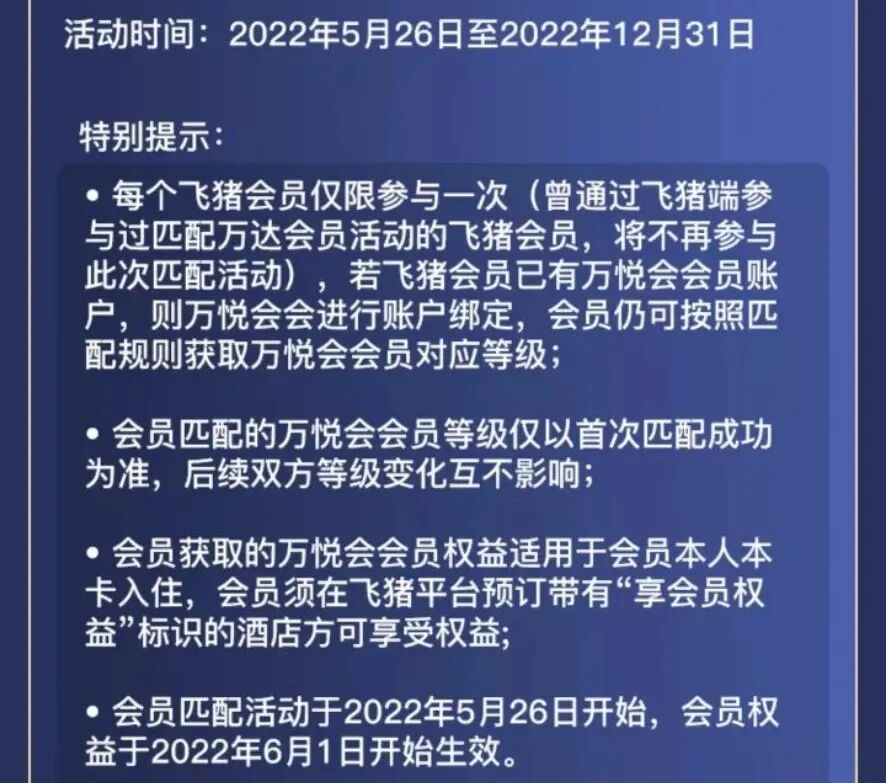 活动时间：2022年5月26日至2022年12月31日

特别提示：

• 每个飞猪会员仅限参与一次（曾通过飞猪端参与过匹配万达会员活动的飞猪会员，将不再参与此次匹配活动），若飞猪会员已有万悦会会员账户，则万悦会会进行账户绑定，会员仍可按照匹配规则获取万悦会会员对应等级；

• 会员匹配的万悦会会员等级仅以首次匹配成功为准，后续双方等级变化互不影响；

• 会员获取的万悦会会员权益适用于会员本人本卡入住，会员须在飞猪平台预订带有“享会员权益”标识的酒店方可享受权益;

• 会员匹配活动于2022年5月26日开始，会员权益于2022年6月1日开始生效。